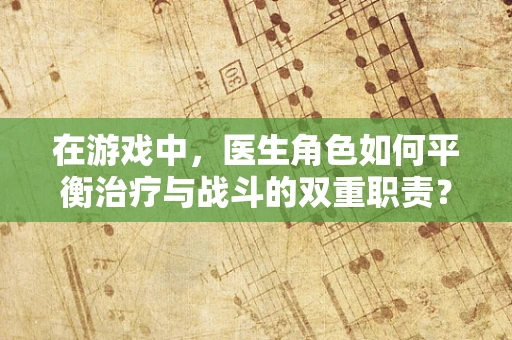 30

在游戏中，医生角色如何平衡治疗与战斗的双重职责？